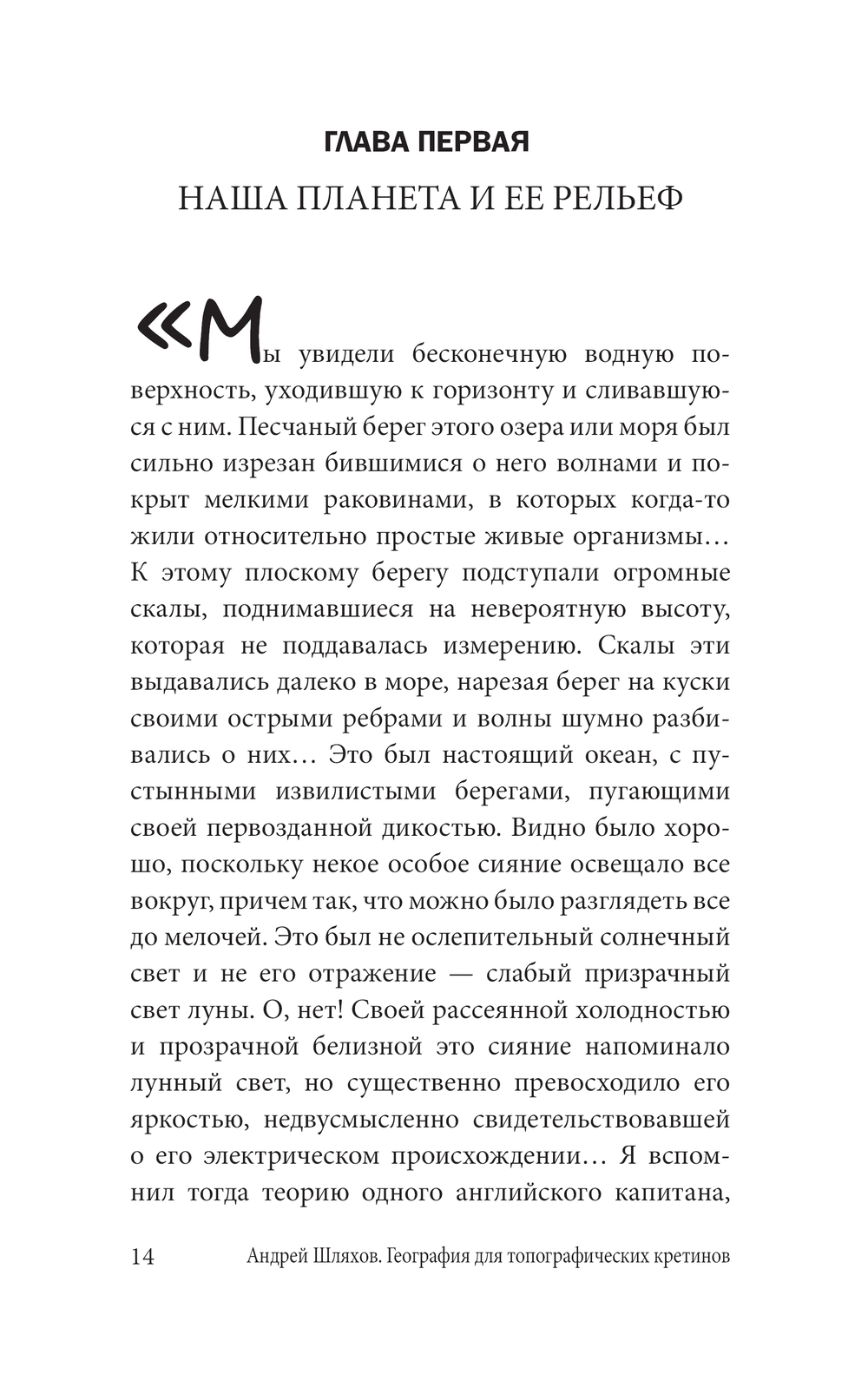 ГЛАВА ПЕРВАЯ

НАША ПЛАНЕТА И ЕЕ РЕЛЬЕФ

«Мы увидели бесконечную водную поверхность, уходившую к горизонту и сливавшуюся с ним. Песчаный берег этого озера или моря был сильно изрезан бившимися о него волнами и покрыт мелкими раковинами, в которых когда-то жили относительно простые живые организмы… К этому плоскому берегу подступали огромные скалы, поднимавшиеся на невероятную высоту, которая не поддавалась измерению. Скалы эти выдавались далеко в море, нарезая берег на куски своими острыми ребрами и волны шумно разбивались о них… Это был настоящий океан, с пустынными извилистыми берегами, пугающими своей первозданной дикостью. Видно было хорошо, поскольку некое особое сияние освещало все вокруг, причем так, что можно было разглядеть все до мелочей. Это был не ослепительный солнечный свет и не его отражение — слабый призрачный свет луны. О, нет! Своей рассеянной холодностью и прозрачной белизной это сияние напоминало лунный свет, но существенно превосходило его яркостью, недвусмысленно свидетельствовавшей о его электрическом происхождении… Я вспомнил тогда теорию одного английского капитана,

14 Андрей Шляхов. География для топографических кретинов